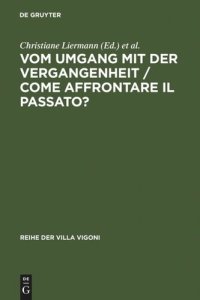 DE GRUYTER

Christiane Liermann (Ed.) et al.

VOM UMGANG MIT DER VERGANGENHEIT / COME AFFRONTARE IL PASSATO?

REIHE DER VILLA VIGONI

DE
G